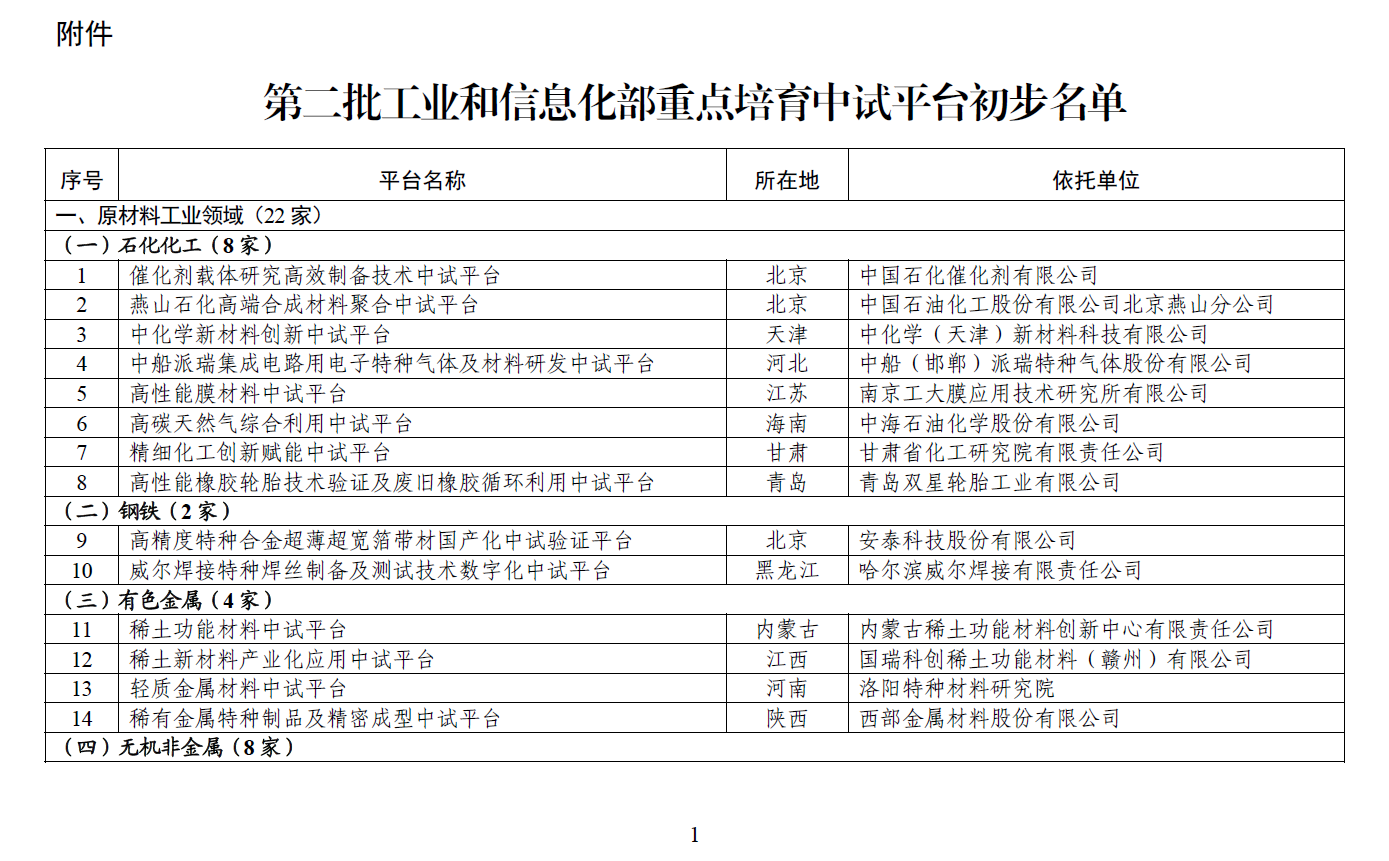 附件

第二批工业和信息化部重点培育中试平台初步名单

| 序号 | 平台名称 | 所在地 | 依托单位 |
|---|---|---|---|
| 一、原材料工业领域（22家） | | | |
| （一）石化化工（8家） | | | |
| 1 | 催化剂载体研究高效制备技术中试平台 | 北京 | 中国石化催化剂有限公司 |
| 2 | 燕山石化高端合成材料聚合中试平台 | 北京 | 中国石油化工股份有限公司北京燕山分公司 |
| 3 | 中化学新材料创新中试平台 | 天津 | 中化学（天津）新材料科技有限公司 |
| 4 | 中船派瑞集成电路用电子特种气体及材料研发中试平台 | 河北 | 中船（邯郸）派瑞特种气体股份有限公司 |
| 5 | 高性能膜材料中试平台 | 江苏 | 南京工大膜应用技术研究所有限公司 |
| 6 | 高碳天然气综合利用中试平台 | 海南 | 中海石油化学股份有限公司 |
| 7 | 精细化工创新赋能中试平台 | 甘肃 | 甘肃省化工研究院有限责任公司 |
| 8 | 高性能橡胶轮胎技术验证及废旧橡胶循环利用中试平台 | 青岛 | 青岛双星轮胎工业有限公司 |
| （二）钢铁（2家） | | | |
| 9 | 高精度特种合金超薄超宽箔带材国产化中试验证平台 | 北京 | 安泰科技股份有限公司 |
| 10 | 威尔焊接特种焊丝制备及测试技术数字化中试平台 | 黑龙江 | 哈尔滨威尔焊接有限责任公司 |
| （三）有色金属（4家） | | | |
| 11 | 稀土功能材料中试平台 | 内蒙古 | 内蒙古稀土功能材料创新中心有限责任公司 |
| 12 | 稀土新材料产业化应用中试平台 | 江西 | 国瑞科创稀土功能材料（赣州）有限公司 |
| 13 | 轻质金属材料中试平台 | 河南 | 洛阳特种材料研究院 |
| 14 | 稀有金属特种制品及精密成型中试平台 | 陕西 | 西部金属材料股份有限公司 |
| （四）无机非金属（8家） | | | |

1